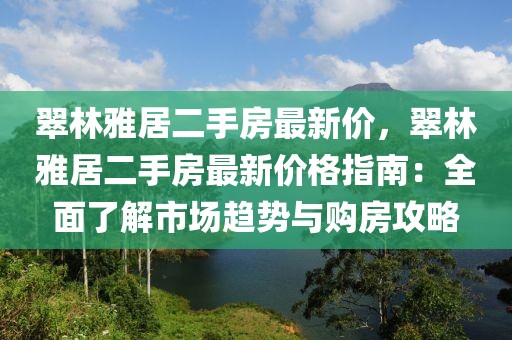 翠林雅居二手房最新价，翠林雅居二手房最新价格指南：全面了解市场趋势与购房攻略